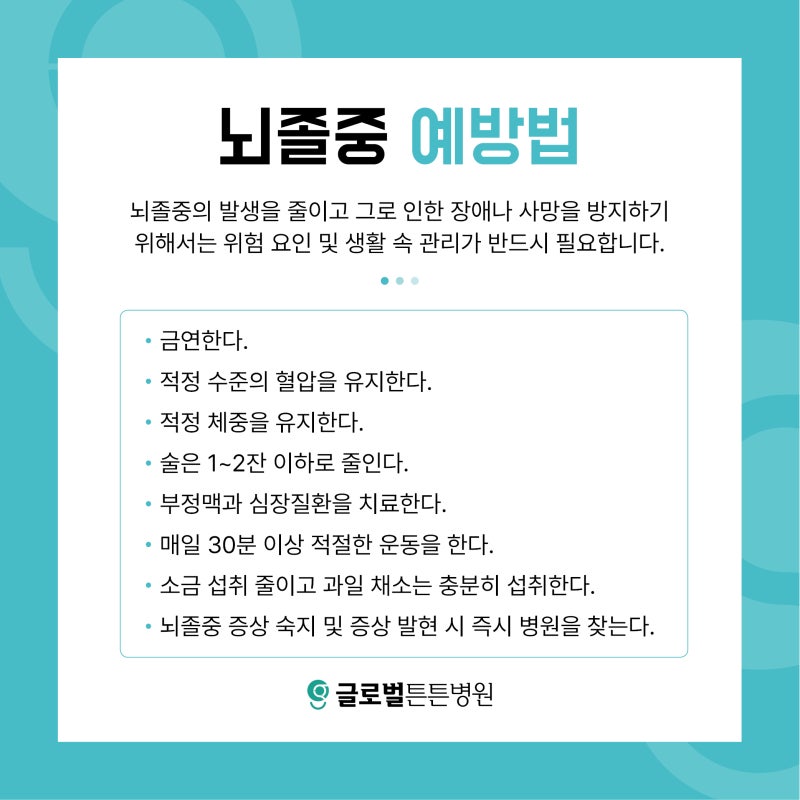 뇌졸중 예방법

뇌졸중의 발생을 줄이고 그로 인한 장애나 사망을 방지하기 위해서는 위험 요인 및 생활 속 관리가 반드시 필요합니다.

• 금연한다.
• 적정 수준의 혈압을 유지한다.
• 적정 체중을 유지한다.
• 술은 1~2잔 이하로 줄인다.
• 부정맥과 심장질환을 치료한다.
• 매일 30분 이상 적절한 운동을 한다.
• 소금 섭취 줄이고 과일 채소는 충분히 섭취한다.
• 뇌졸중 증상 숙지 및 증상 발현 시 즉시 병원을 찾는다.

글로벌튼튼병원